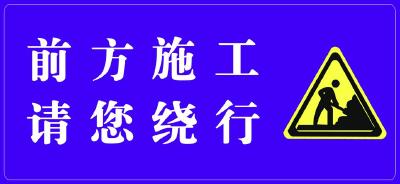 前方施工
请您绕行